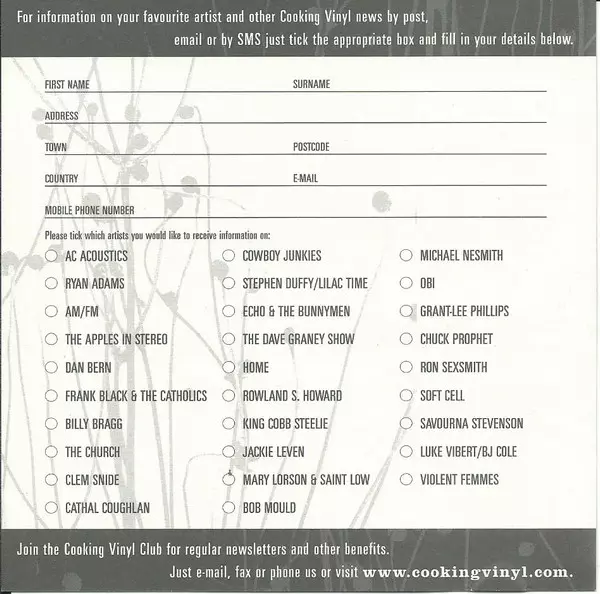 For information on your favourite artist and other Cooking Vinyl news by post, email or by SMS just tick the appropriate box and fill in your details below.

FIRST NAME

SURNAME

ADDRESS

TOWN

POSTCODE

COUNTRY

E-MAIL

MOBILE PHONE NUMBER

Please tick which artists you would like to receive information on:

AC ACOUSTICS
RYAN ADAMS
AM/FM
THE APPLES IN STEREO
DAN BERN
FRANK BLACK & THE CATHOLICS
BILLY BRAGG
THE CHURCH
CLEM SNIDE
CATHAL COUGHLAN

COWBOY JUNKIES
STEPHEN DUFFY/LILAC TIME
ECHO & THE BUNNYMEN
THE DAVE GRANEY SHOW
HOME
ROWLAND S. HOWARD
KING COBB STEELIE
JACKIE LEVEN
MARY LORSON & SAINT LOW
BOB MOULD

MICHAEL NESMITH
OBI
GRANT-LEE PHILLIPS
CHUCK PROPHET
RON SEXSMITH
SOFT CELL
SAVOURNA STEVENSON
LUKE VIBERT/BJ COLE
VIOLENT FEMMES

Join the Cooking Vinyl Club for regular newsletters and other benefits.
Just e-mail, fax or phone us or visit www.cookingvinyl.com.